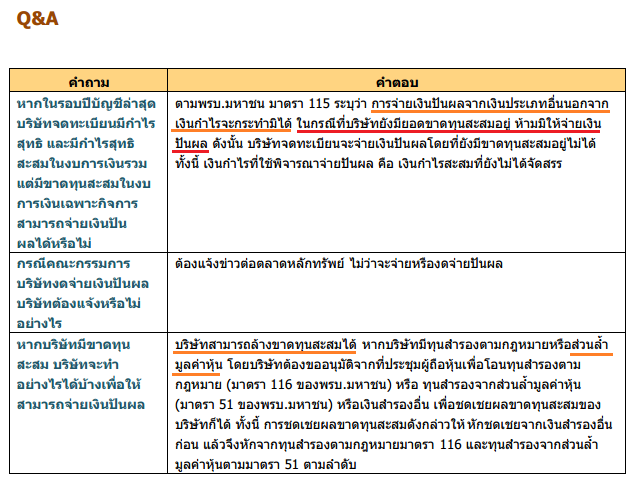 Q&A

| คำถาม | คำตอบ |
|---|---|
| หากในรอบปีบัญชีล่าสุด บริษัทจดทะเบียนมีกำไรสุทธิ และมีกำไรสุทธิสะสมในงบการเงินรวม แต่มีขาดทุนสะสมในงบการเงินเฉพาะกิจการ สามารถจ่ายเงินปันผลได้หรือไม่ | ตามพรบ.มหาชน มาตรา 115 ระบุว่า การจ่ายเงินปันผลจากเงินประเภทอื่นนอกจากเงินกำไรจะกระทำมิได้ ในกรณีที่บริษัทยังมียอดขาดทุนสะสมอยู่ ห้ามมิให้จ่ายเงินปันผล ดังนั้น บริษัทจดทะเบียนจะจ่ายเงินปันผลโดยที่ยังมีขาดทุนสะสมอยู่ไม่ได้ ทั้งนี้ เงินกำไรที่ใช้พิจารณาจ่ายปันผล คือ เงินกำไรสะสมที่ยังไม่ได้จัดสรร |
| กรณีคณะกรรมการบริษัทงดจ่ายเงินปันผล บริษัทต้องแจ้งหรือไม่ อย่างไร | ต้องแจ้งข่าวต่อตลาดหลักทรัพย์ ไม่ว่าจะจ่ายหรืองดจ่ายปันผล |
| หากบริษัทมีขาดทุนสะสม บริษัทจะทำอย่างไรได้บ้างเพื่อให้สามารถจ่ายเงินปันผล | บริษัทสามารถล้างขาดทุนสะสมได้ หากบริษัทมีทุนสำรองตามกฎหมายหรือส่วนล้ำมูลค่าหุ้น โดยบริษัทต้องขออนุมัติจากที่ประชุมผู้ถือหุ้นเพื่อโอนทุนสำรองตามกฎหมาย (มาตรา 116 ของพรบ.มหาชน) หรือ ทุนสำรองจากส่วนล้ำมูลค่าหุ้น (มาตรา 51 ของพรบ.มหาชน) หรือเงินสำรองอื่น เพื่อชดเชยผลขาดทุนสะสมของบริษัทก็ได้ ทั้งนี้ การชดเชยผลขาดทุนสะสมดังกล่าวให้ หักชดเชยจากเงินสำรองอื่นก่อน แล้วจึงหักจากทุนสำรองตามกฎหมายมาตรา 116 และทุนสำรองจากส่วนล้ำมูลค่าหุ้นตามมาตรา 51 ตามลำดับ |